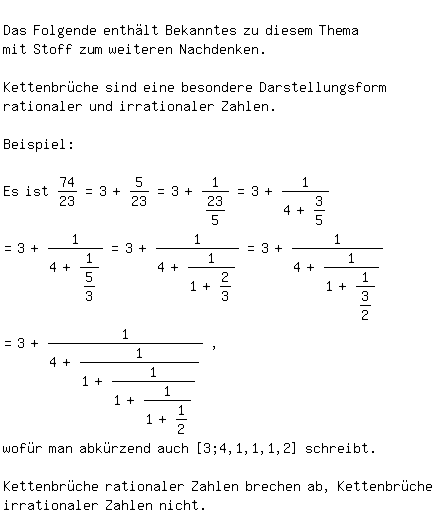 Das Folgende enthält Bekanntes zu diesem Thema mit Stoff zum weiteren Nachdenken.

Kettenbrüche sind eine besondere Darstellungsform rationaler und irrationaler Zahlen.

Beispiel:

Es ist $\frac{74}{23} = 3 + \frac{5}{23} = 3 + \frac{1}{\frac{23}{5}} = 3 + \frac{1}{4 + \frac{3}{5}}$

$= 3 + \frac{1}{4 + \frac{1}{\frac{5}{3}}} = 3 + \frac{1}{4 + \frac{1}{1 + \frac{2}{3}}} = 3 + \frac{1}{4 + \frac{1}{1 + \frac{1}{\frac{3}{2}}}}$

$= 3 + \frac{1}{4 + \frac{1}{1 + \frac{1}{1 + \frac{1}{1 + \frac{1}{2}}}}}$ ,

wofür man abkürzend auch [3;4,1,1,1,2] schreibt.

Kettenbrüche rationaler Zahlen brechen ab, Kettenbrüche irrationaler Zahlen nicht.